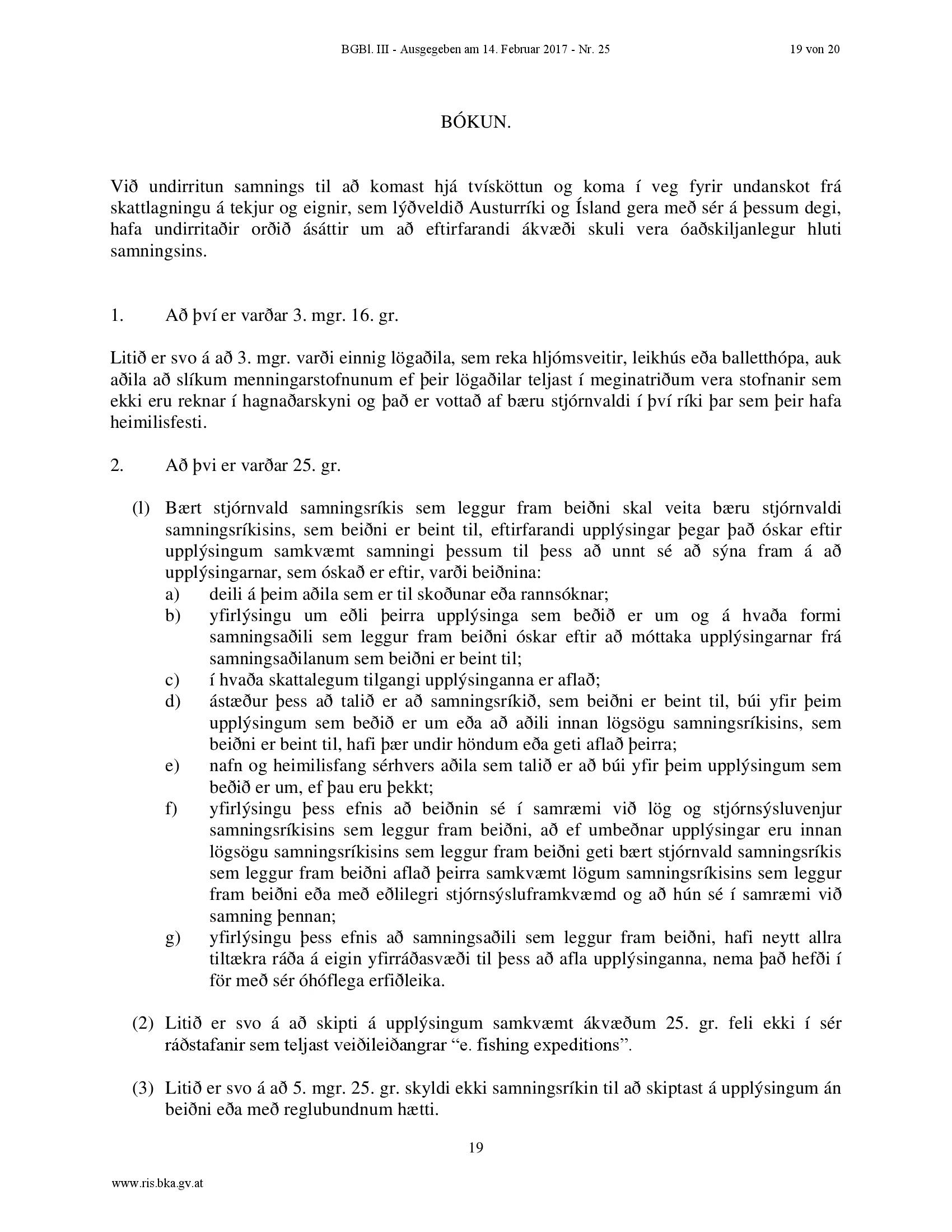 BGBl. III - Ausgegeben am 14. Februar 2017 - Nr. 25 19 von 20

BÓKUN.

Við undirritun samnings til að komast hjá tvísköttun og koma í veg fyrir undanskot frá skattlagningu á tekjur og eignir, sem lýðveldið Austurríki og Ísland gera með sér á þessum degi, hafa undirritaðir orðið ásáttir um að eftirfarandi ákvæði skuli vera óaðskiljanlegur hluti samningsins.

1. Að því er varðar 3. mgr. 16. gr.

Litið er svo á að 3. mgr. varði einnig lögaðila, sem reka hljómsveitir, leikhús eða balletthópa, auk aðila að slíkum menningarstofnunum ef þeir lögaðilar teljast í meginatriðum vera stofnanir sem ekki eru reknar í hagnaðarskyni og það er vottað af bæru stjórnvaldi í því ríki þar sem þeir hafa heimilisfesti.

2. Að þvi er varðar 25. gr.

(l) Bært stjórnvald samningsríkis sem leggur fram beiðni skal veita bæru stjórnvaldi samningsríkisins, sem beiðni er beint til, eftirfarandi upplýsingar þegar það óskar eftir upplýsingum samkvæmt samningi þessum til þess að unnt sé að sýna fram á að upplýsingarnar, sem óskað er eftir, varði beiðnina:
a) deili á þeim aðila sem er til skoðunar eða rannsóknar;
b) yfirlýsingu um eðli þeirra upplýsinga sem beðið er um og á hvaða formi samningsaðili sem leggur fram beiðni óskar eftir að móttaka upplýsingarnar frá samningsaðilanum sem beiðni er beint til;
c) í hvaða skattalegum tilgangi upplýsinganna er aflað;
d) ástæður þess að talið er að samningsríkið, sem beiðni er beint til, búi yfir þeim upplýsingum sem beðið er um eða að aðili innan lögsögu samningsríkisins, sem beiðni er beint til, hafi þær undir höndum eða geti aflað þeirra;
e) nafn og heimilisfang sérhvers aðila sem talið er að búi yfir þeim upplýsingum sem beðið er um, ef þau eru þekkt;
f) yfirlýsingu þess efnis að beiðnin sé í samræmi við lög og stjórnsýsluvenjur samningsríkisins sem leggur fram beiðni, að ef umbeðnar upplýsingar eru innan lögsögu samningsríkisins sem leggur fram beiðni geti bært stjórnvald samningsríkis sem leggur fram beiðni aflað þeirra samkvæmt lögum samningsríkisins sem leggur fram beiðni eða með eðlilegri stjórnsýsluframkvæmd og að hún sé í samræmi við samning þennan;
g) yfirlýsingu þess efnis að samningsaðili sem leggur fram beiðni, hafi neytt allra tiltækra ráða á eigin yfirráðasvæði til þess að afla upplýsinganna, nema það hefði í för með sér óhóflega erfiðleika.

(2) Litið er svo á að skipti á upplýsingum samkvæmt ákvæðum 25. gr. feli ekki í sér ráðstafanir sem teljast veiðileiðangrar “e. fishing expeditions”.

(3) Litið er svo á að 5. mgr. 25. gr. skyldi ekki samningsríkin til að skiptast á upplýsingum án beiðni eða með reglubundnum hætti.

19

www.ris.bka.gv.at